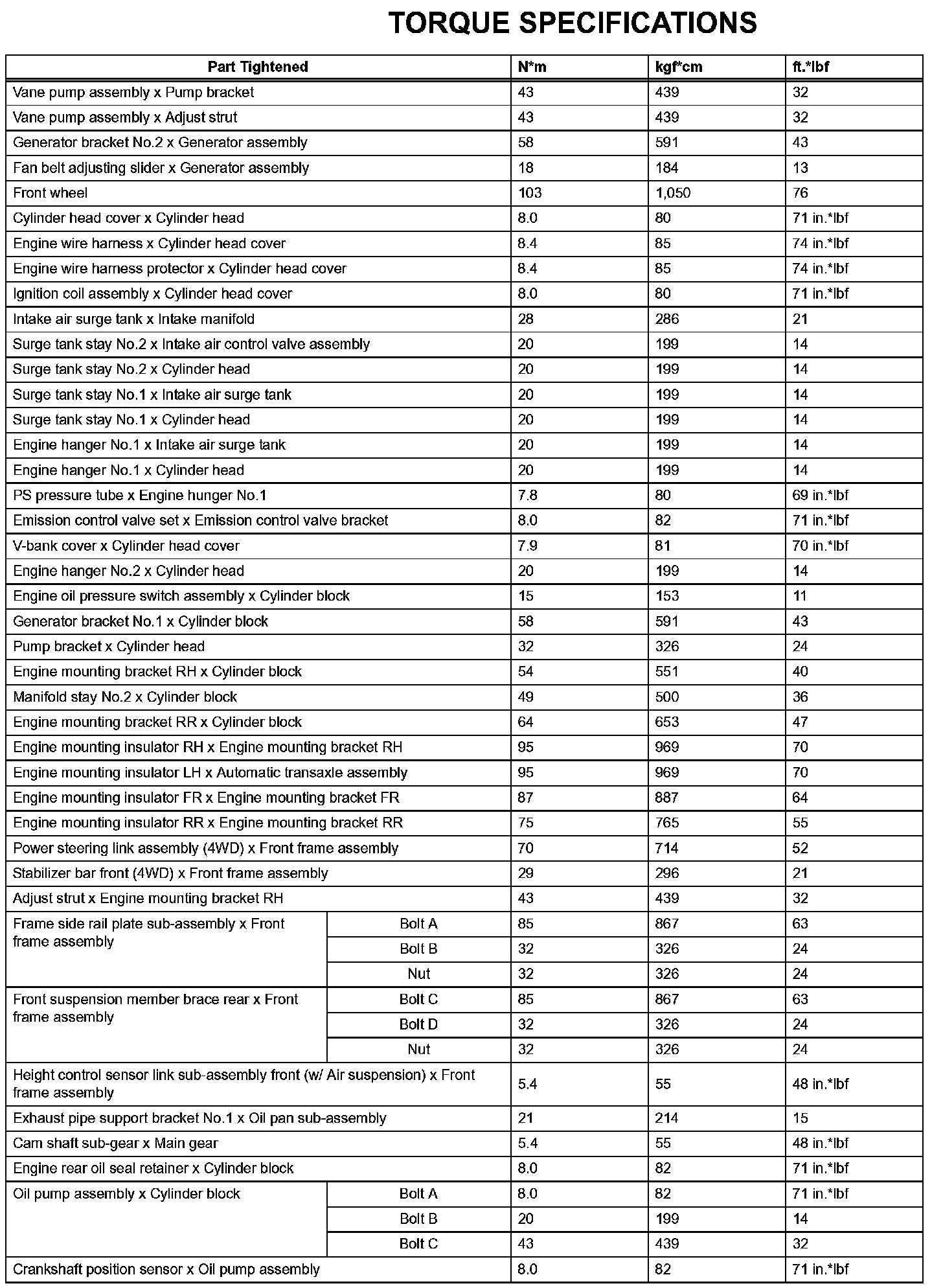 TORQUE SPECIFICATIONS

| Part Tightened | | N*m | kgf*cm | ft.*lbf |
|---|---|---|---|---|
| Vane pump assembly x Pump bracket | | 43 | 439 | 32 |
| Vane pump assembly x Adjust strut | | 43 | 439 | 32 |
| Generator bracket No.2 x Generator assembly | | 58 | 591 | 43 |
| Fan belt adjusting slider x Generator assembly | | 18 | 184 | 13 |
| Front wheel | | 103 | 1,050 | 76 |
| Cylinder head cover x Cylinder head | | 8.0 | 80 | 71 in.*lbf |
| Engine wire harness x Cylinder head cover | | 8.4 | 85 | 74 in.*lbf |
| Engine wire harness protector x Cylinder head cover | | 8.4 | 85 | 74 in.*lbf |
| Ignition coil assembly x Cylinder head cover | | 8.0 | 80 | 71 in.*lbf |
| Intake air surge tank x Intake manifold | | 28 | 286 | 21 |
| Surge tank stay No.2 x Intake air control valve assembly | | 20 | 199 | 14 |
| Surge tank stay No.2 x Cylinder head | | 20 | 199 | 14 |
| Surge tank stay No.1 x Intake air surge tank | | 20 | 199 | 14 |
| Surge tank stay No.1 x Cylinder head | | 20 | 199 | 14 |
| Engine hanger No.1 x Intake air surge tank | | 20 | 199 | 14 |
| Engine hanger No.1 x Cylinder head | | 20 | 199 | 14 |
| PS pressure tube x Engine hunger No.1 | | 7.8 | 80 | 69 in.*lbf |
| Emission control valve set x Emission control valve bracket | | 8.0 | 82 | 71 in.*lbf |
| V-bank cover x Cylinder head cover | | 7.9 | 81 | 70 in.*lbf |
| Engine hanger No.2 x Cylinder head | | 20 | 199 | 14 |
| Engine oil pressure switch assembly x Cylinder block | | 15 | 153 | 11 |
| Generator bracket No.1 x Cylinder block | | 58 | 591 | 43 |
| Pump bracket x Cylinder head | | 32 | 326 | 24 |
| Engine mounting bracket RH x Cylinder block | | 54 | 551 | 40 |
| Manifold stay No.2 x Cylinder block | | 49 | 500 | 36 |
| Engine mounting bracket RR x Cylinder block | | 64 | 653 | 47 |
| Engine mounting insulator RH x Engine mounting bracket RH | | 95 | 969 | 70 |
| Engine mounting insulator LH x Automatic transaxle assembly | | 95 | 969 | 70 |
| Engine mounting insulator FR x Engine mounting bracket FR | | 87 | 887 | 64 |
| Engine mounting insulator RR x Engine mounting bracket RR | | 75 | 765 | 55 |
| Power steering link assembly (4WD) x Front frame assembly | | 70 | 714 | 52 |
| Stabilizer bar front (4WD) x Front frame assembly | | 29 | 296 | 21 |
| Adjust strut x Engine mounting bracket RH | | 43 | 439 | 32 |
| Frame side rail plate sub-assembly x Front frame assembly | Bolt A | 85 | 867 | 63 |
| | Bolt B | 32 | 326 | 24 |
| | Nut | 32 | 326 | 24 |
| Front suspension member brace rear x Front frame assembly | Bolt C | 85 | 867 | 63 |
| | Bolt D | 32 | 326 | 24 |
| | Nut | 32 | 326 | 24 |
| Height control sensor link sub-assembly front (w/ Air suspension) x Front frame assembly | | 5.4 | 55 | 48 in.*lbf |
| Exhaust pipe support bracket No.1 x Oil pan sub-assembly | | 21 | 214 | 15 |
| Cam shaft sub-gear x Main gear | | 5.4 | 55 | 48 in.*lbf |
| Engine rear oil seal retainer x Cylinder block | | 8.0 | 82 | 71 in.*lbf |
| Oil pump assembly x Cylinder block | Bolt A | 8.0 | 82 | 71 in.*lbf |
| | Bolt B | 20 | 199 | 14 |
| | Bolt C | 43 | 439 | 32 |
| Crankshaft position sensor x Oil pump assembly | | 8.0 | 82 | 71 in.*lbf |